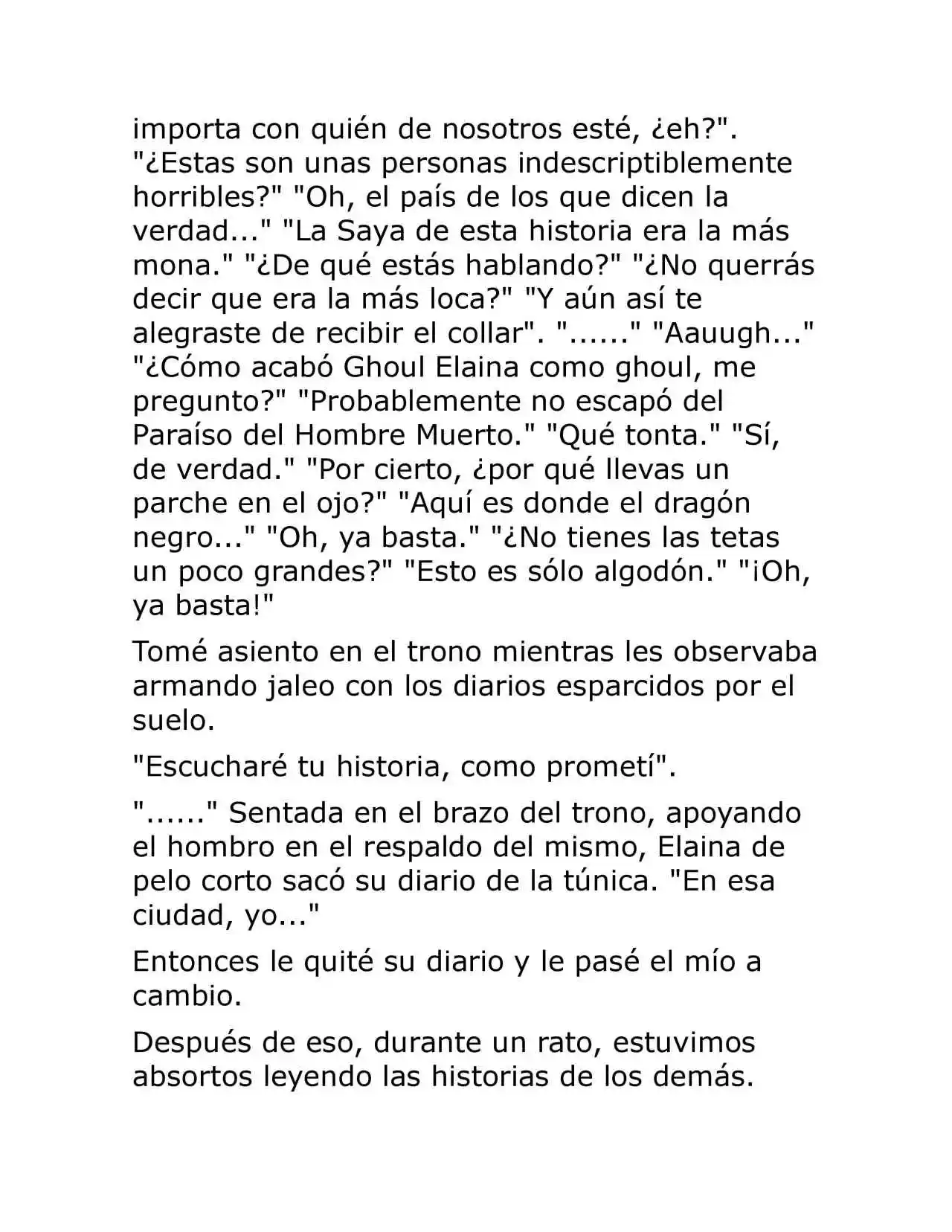 importa con quién de nosotros esté, ¿eh?". "¿Estas son unas personas indescriptiblemente horribles?" "Oh, el país de los que dicen la verdad..." "La Saya de esta historia era la más mona." "¿De qué estás hablando?" "¿No querrás decir que era la más loca?" "Y aún así te alegraste de recibir el collar". "......" "Aauugh..." "¿Cómo acabó Ghoul Elaina como ghoul, me pregunto?" "Probablemente no escapó del Paraíso del Hombre Muerto." "Qué tonta." "Sí, de verdad." "Por cierto, ¿por qué llevas un parche en el ojo?" "Aquí es donde el dragón negro..." "Oh, ya basta." "¿No tienes las tetas un poco grandes?" "Esto es sólo algodón." "¡Oh, ya basta!"

Tomé asiento en el trono mientras les observaba armando jaleo con los diarios esparcidos por el suelo.

"Escucharé tu historia, como prometí".

"......" Sentada en el brazo del trono, apoyando el hombro en el respaldo del mismo, Elaina de pelo corto sacó su diario de la túnica. "En esa ciudad, yo..."

Entonces le quité su diario y le pasé el mío a cambio.

Después de eso, durante un rato, estuvimos absortos leyendo las historias de los demás.